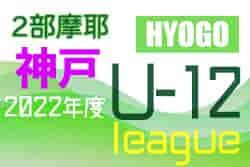 2部摩耶
神戸
2022年度
HYOGO
U-12
league